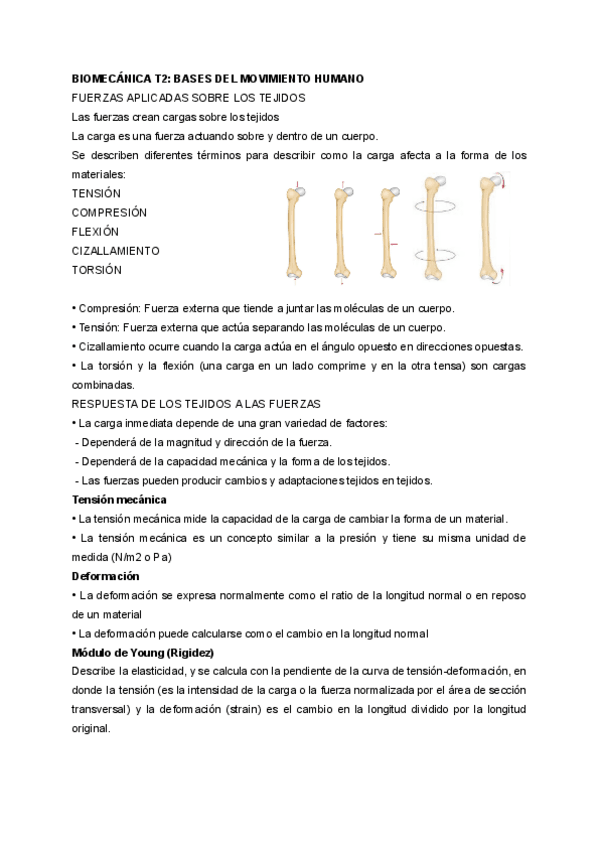 BIOMECÁNICA T2: BASES DEL MOVIMIENTO HUMANO
FUERZAS APLICADAS SOBRE LOS TEJIDOS
Las fuerzas crean cargas sobre los tejidos
La carga es una fuerza actuando sobre y dentro de un cuerpo.
Se describen diferentes términos para describir como la carga afecta a la forma de los materiales:
TENSIÓN
COMPRESIÓN
FLEXIÓN
CIZALLAMIENTO
TORSIÓN

• Compresión: Fuerza externa que tiende a juntar las moléculas de un cuerpo.
• Tensión: Fuerza externa que actúa separando las moléculas de un cuerpo.
• Cizallamiento ocurre cuando la carga actúa en el ángulo opuesto en direcciones opuestas.
• La torsión y la flexión (una carga en un lado comprime y en la otra tensa) son cargas combinadas.
RESPUESTA DE LOS TEJIDOS A LAS FUERZAS
• La carga inmediata depende de una gran variedad de factores:
- Dependerá de la magnitud y dirección de la fuerza.
- Dependerá de la capacidad mecánica y la forma de los tejidos.
- Las fuerzas pueden producir cambios y adaptaciones tejidos en tejidos.
Tensión mecánica
• La tensión mecánica mide la capacidad de la carga de cambiar la forma de un material.
• La tensión mecánica es un concepto similar a la presión y tiene su misma unidad de medida (N/m2 o Pa)
Deformación
• La deformación se expresa normalmente como el ratio de la longitud normal o en reposo de un material
• La deformación puede calcularse como el cambio en la longitud normal
Módulo de Young (Rigidez)
Describe la elasticidad, y se calcula con la pendiente de la curva de tensión-deformación, en donde la tensión (es la intensidad de la carga o la fuerza normalizada por el área de sección transversal) y la deformación (strain) es el cambio en la longitud dividido por la longitud original.